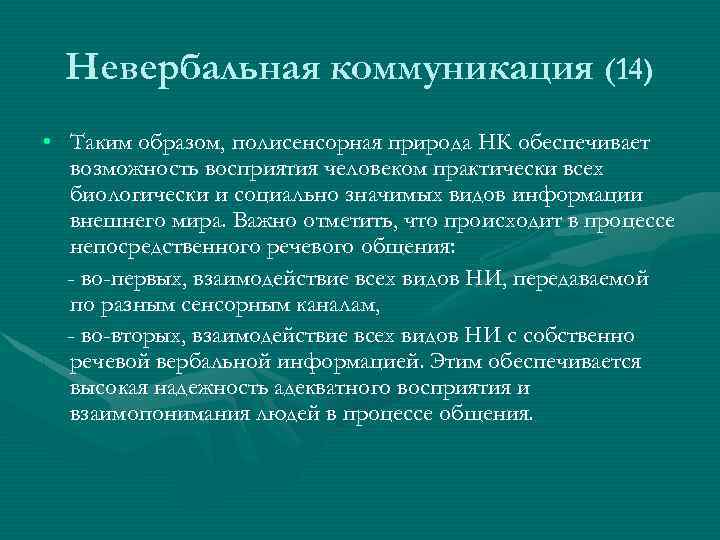 Невербальная коммуникация (14)

• Таким образом, полисенсорная природа НК обеспечивает возможность восприятия человеком практически всех биологически и социально значимых видов информации внешнего мира. Важно отметить, что происходит в процессе непосредственного речевого общения:

- во-первых, взаимодействие всех видов НИ, передаваемой по разным сенсорным каналам,

- во-вторых, взаимодействие всех видов НИ с собственно речевой вербальной информацией. Этим обеспечивается высокая надежность адекватного восприятия и взаимопонимания людей в процессе общения.